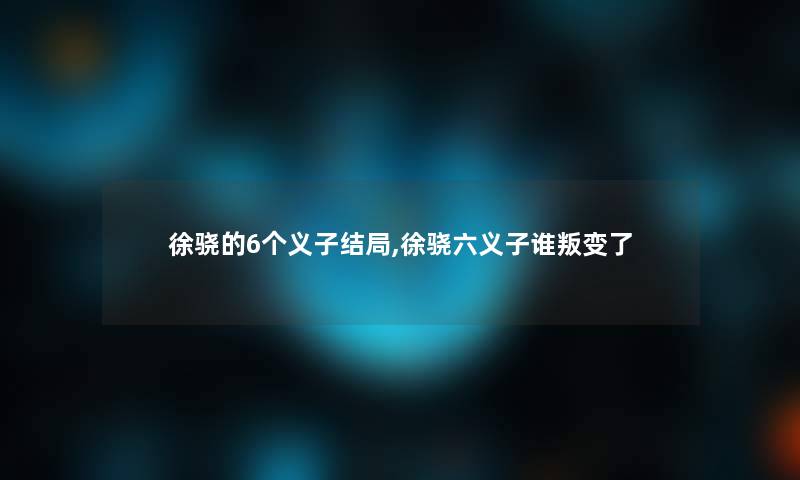 徐骁的6个义子结局,徐骁六义子谁叛变了